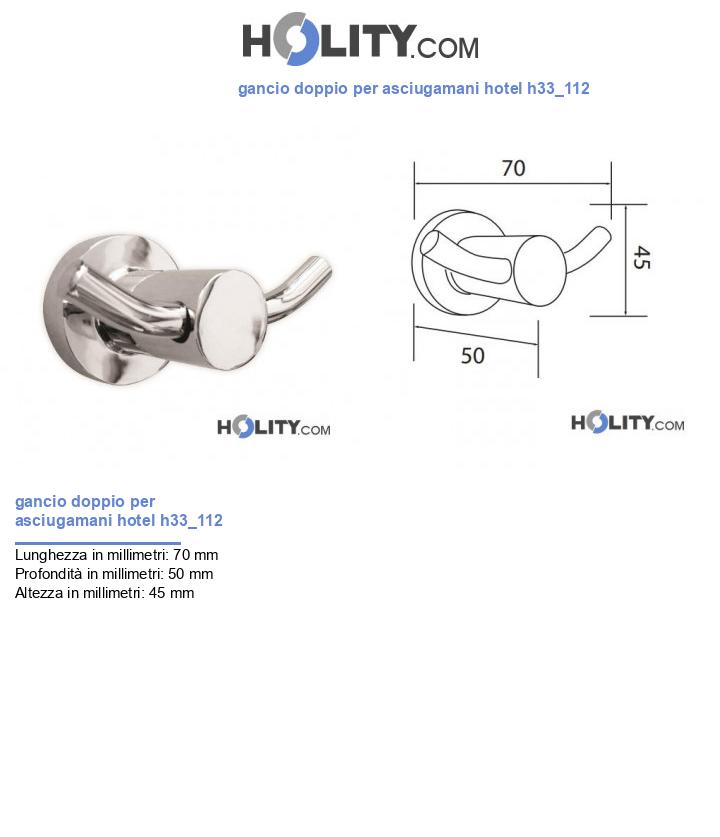 HOLITY.COM

gancio doppio per asciugamani hotel h33_112

70

45

50

HOLITY.COM

HOLITY.COM

gancio doppio per asciugamani hotel h33_112

Lunghezza in millimetri: 70 mm
Profondità in millimetri: 50 mm
Altezza in millimetri: 45 mm